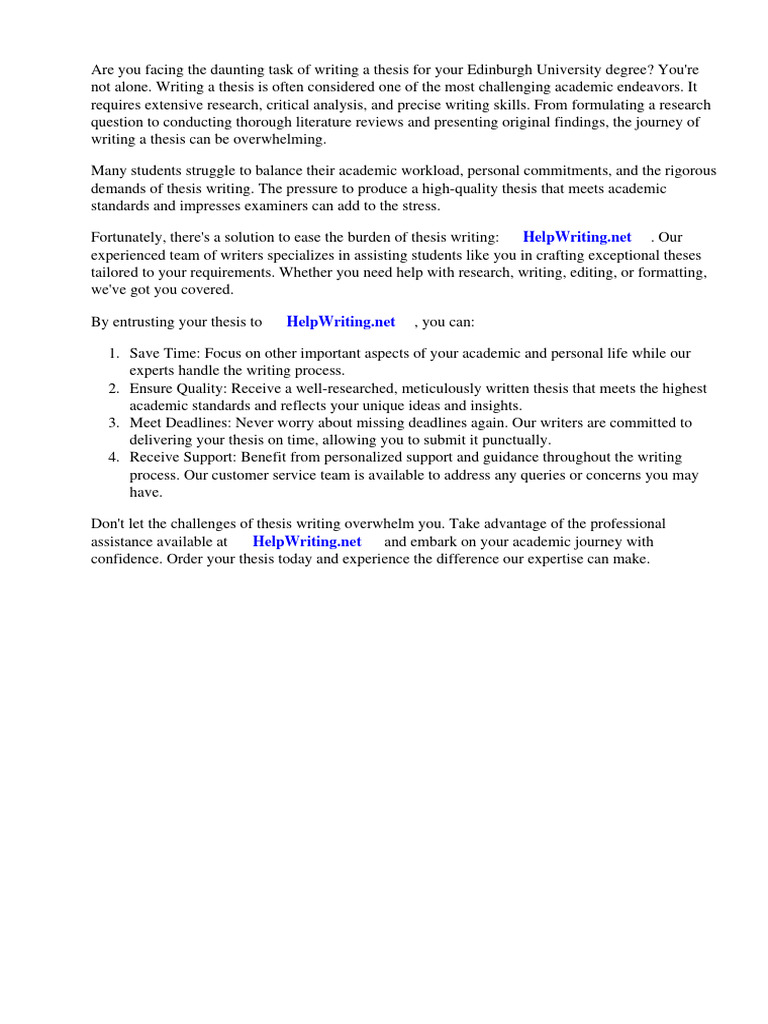 Are you facing the daunting task of writing a thesis for your Edinburgh University degree? You're not alone. Writing a thesis is often considered one of the most challenging academic endeavors. It requires extensive research, critical analysis, and precise writing skills. From formulating a research question to conducting thorough literature reviews and presenting original findings, the journey of writing a thesis can be overwhelming.

Many students struggle to balance their academic workload, personal commitments, and the rigorous demands of thesis writing. The pressure to produce a high-quality thesis that meets academic standards and impresses examiners can add to the stress.

Fortunately, there's a solution to ease the burden of thesis writing: HelpWriting.net . Our experienced team of writers specializes in assisting students like you in crafting exceptional theses tailored to your requirements. Whether you need help with research, writing, editing, or formatting, we've got you covered.

By entrusting your thesis to HelpWriting.net , you can:

1. Save Time: Focus on other important aspects of your academic and personal life while our experts handle the writing process.
2. Ensure Quality: Receive a well-researched, meticulously written thesis that meets the highest academic standards and reflects your unique ideas and insights.
3. Meet Deadlines: Never worry about missing deadlines again. Our writers are committed to delivering your thesis on time, allowing you to submit it punctually.
4. Receive Support: Benefit from personalized support and guidance throughout the writing process. Our customer service team is available to address any queries or concerns you may have.

Don't let the challenges of thesis writing overwhelm you. Take advantage of the professional assistance available at HelpWriting.net and embark on your academic journey with confidence. Order your thesis today and experience the difference our expertise can make.